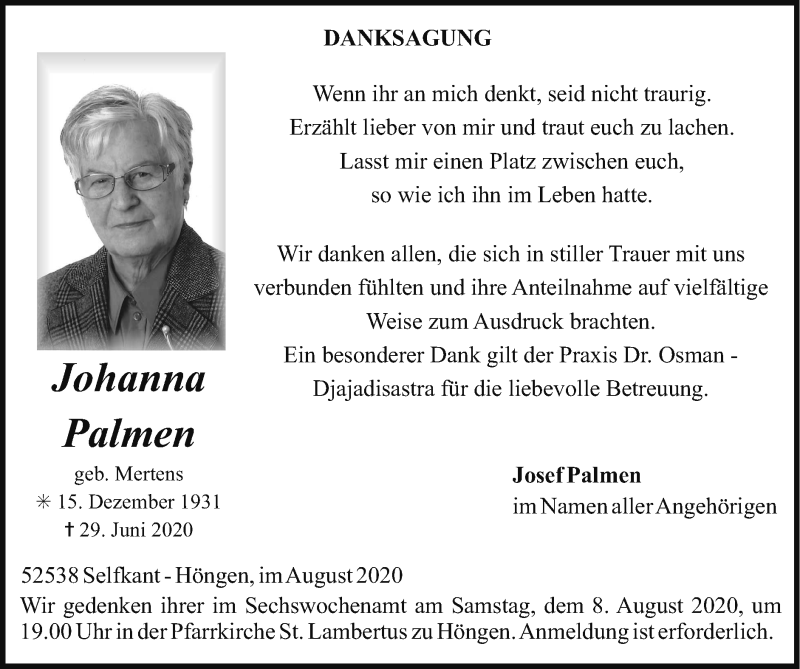 DANKSAGUNG

Wenn ihr an mich denkt, seid nicht traurig.
Erzählt lieber von mir und traut euch zu lachen.
Lasst mir einen Platz zwischen euch,
so wie ich ihn im Leben hatte.

Wir danken allen, die sich in stiller Trauer mit uns verbunden fühlten und ihre Anteilnahme auf vielfältige Weise zum Ausdruck brachten.
Ein besonderer Dank gilt der Praxis Dr. Osman - Djajadisastra für die liebevolle Betreuung.

Johanna Palmen
geb. Mertens
✳ 15. Dezember 1931
† 29. Juni 2020

Josef Palmen
im Namen aller Angehörigen

52538 Selfkant - Höngen, im August 2020
Wir gedenken ihrer im Sechswochenamt am Samstag, dem 8. August 2020, um 19.00 Uhr in der Pfarrkirche St. Lambertus zu Höngen. Anmeldung ist erforderlich.